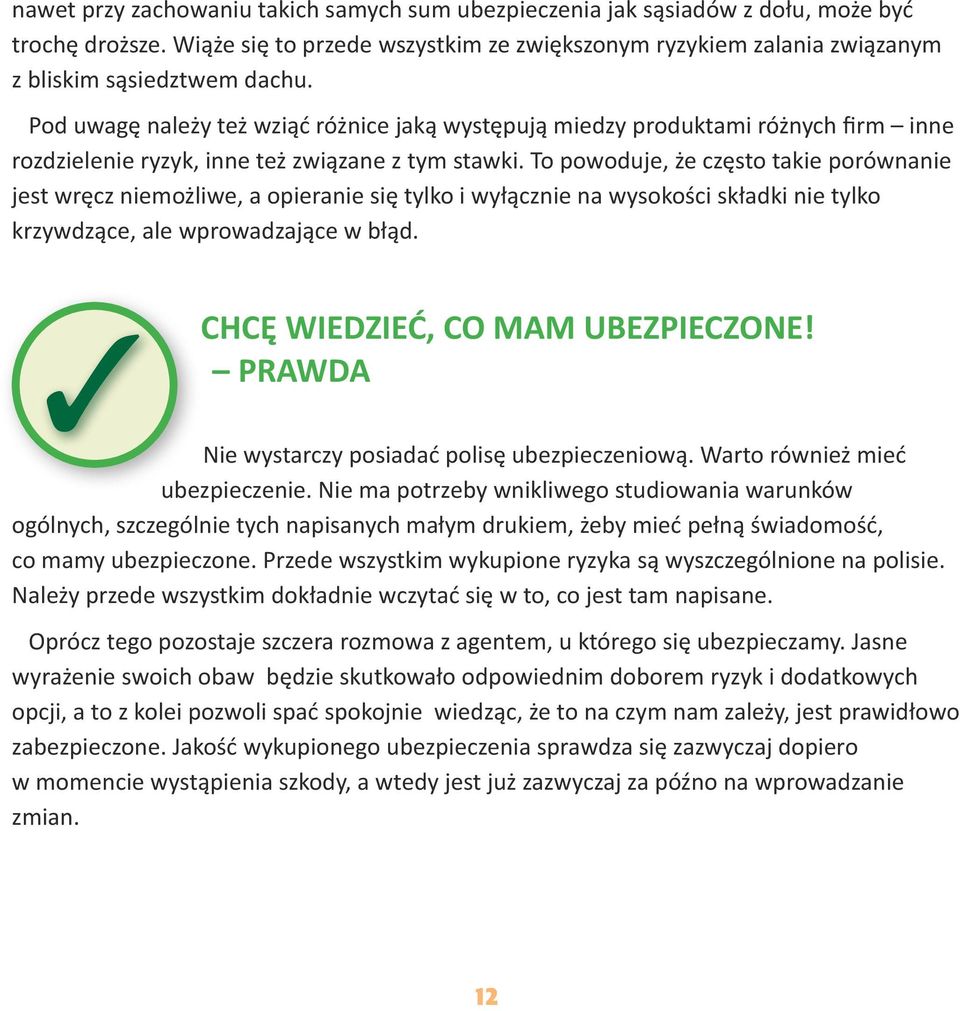 nawet przy zachowaniu takich samych sum ubezpieczenia jak sąsiadów z dołu, może być trochę droższe. Wiąże się to przede wszystkim ze zwiększonym ryzykiem zalania związanym z bliskim sąsiedztwem dachu.

Pod uwagę należy też wziąć różnice jaką występują miedzy produktami różnych firm – inne rozdzielenie ryzyk, inne też związane z tym stawki. To powoduje, że często takie porównanie jest wręcz niemożliwe, a opieranie się tylko i wyłącznie na wysokości składki nie tylko krzywdzące, ale wprowadzające w błąd.

CHCĘ WIEDZIEĆ, CO MAM UBEZPIECZONE! – PRAWDA

Nie wystarczy posiadać polisę ubezpieczeniową. Warto również mieć ubezpieczenie. Nie ma potrzeby wnikliwego studiowania warunków ogólnych, szczególnie tych napisanych małym drukiem, żeby mieć pełną świadomość, co mamy ubezpieczone. Przede wszystkim wykupione ryzyka są wyszczególnione na polisie. Należy przede wszystkim dokładnie wczytać się w to, co jest tam napisane.

Oprócz tego pozostaje szczera rozmowa z agentem, u którego się ubezpieczamy. Jasne wyrażenie swoich obaw będzie skutkowało odpowiednim doborem ryzyk i dodatkowych opcji, a to z kolei pozwoli spać spokojnie wiedząc, że to na czym nam zależy, jest prawidłowo zabezpieczone. Jakość wykupionego ubezpieczenia sprawdza się zazwyczaj dopiero w momencie wystąpienia szkody, a wtedy jest już zazwyczaj za późno na wprowadzanie zmian.

12